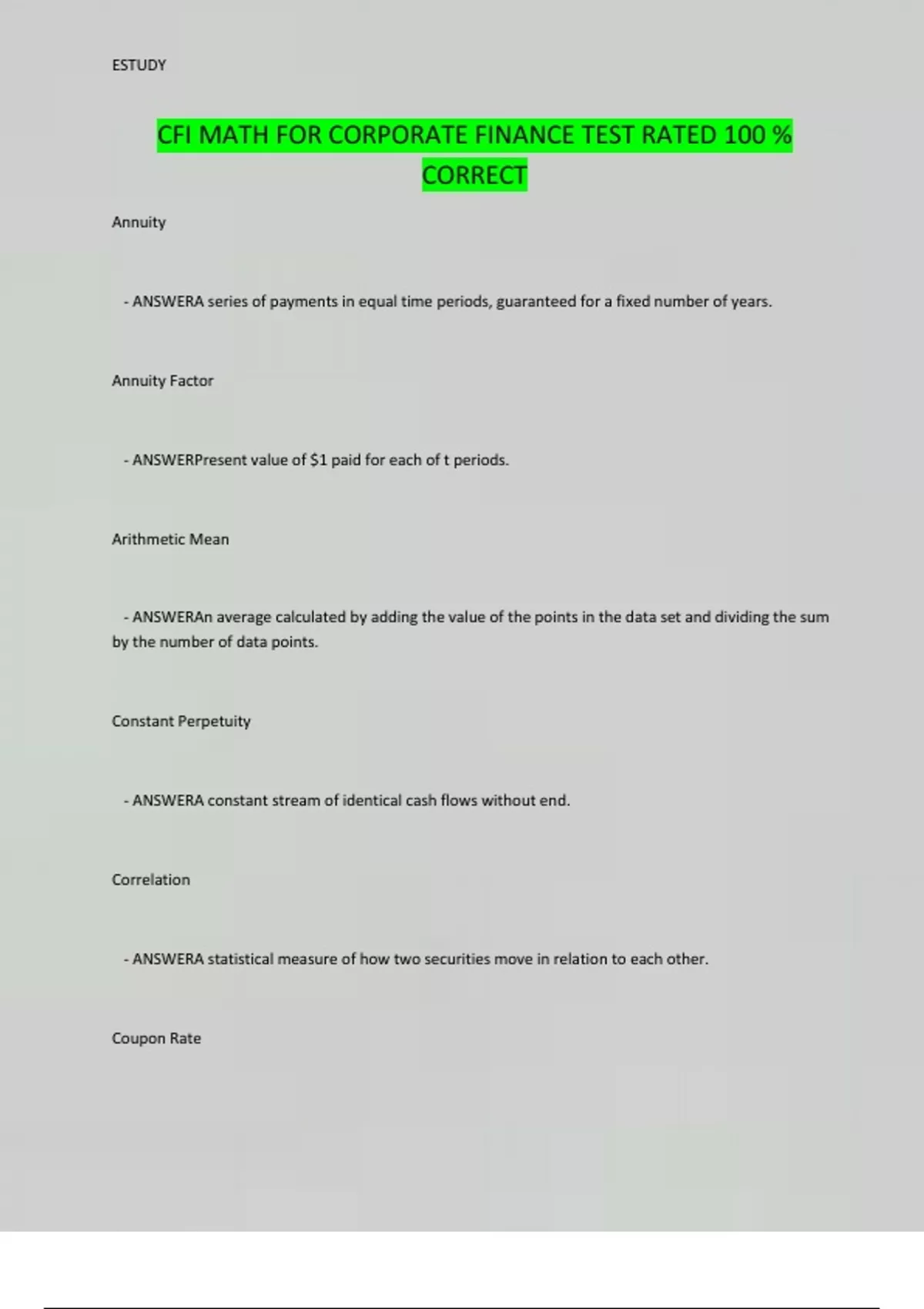 ESTUDY

CFI MATH FOR CORPORATE FINANCE TEST RATED 100 % CORRECT

Annuity

- ANSWERA series of payments in equal time periods, guaranteed for a fixed number of years.

Annuity Factor

- ANSWERPresent value of \$1 paid for each of t periods.

Arithmetic Mean

- ANSWERAn average calculated by adding the value of the points in the data set and dividing the sum by the number of data points.

Constant Perpetuity

- ANSWERA constant stream of identical cash flows without end.

Correlation

- ANSWERA statistical measure of how two securities move in relation to each other.

Coupon Rate